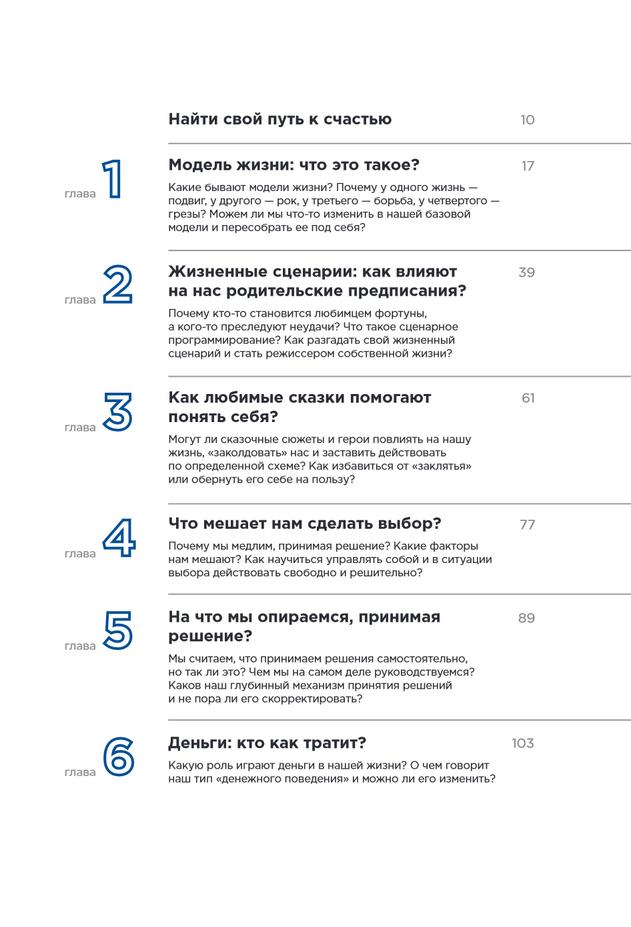 Найти свой путь к счастью 10

глава 1

Модель жизни: что это такое? 17

Какие бывают модели жизни? Почему у одного жизнь — подвиг, у другого — рок, у третьего — борьба, у четвертого — грезы? Можем ли мы что-то изменить в нашей базовой модели и пересобрать ее под себя?

глава 2

Жизненные сценарии: как влияют на нас родительские предписания? 39

Почему кто-то становится любимцем фортуны, а кого-то преследуют неудачи? Что такое сценарное программирование? Как разгадать свой жизненный сценарий и стать режиссером собственной жизни?

глава 3

Как любимые сказки помогают понять себя? 61

Могут ли сказочные сюжеты и герои повлиять на нашу жизнь, «заколдовать» нас и заставить действовать по определенной схеме? Как избавиться от «заклятья» или обернуть его себе на пользу?

глава 4

Что мешает нам сделать выбор? 77

Почему мы медлим, принимая решение? Какие факторы нам мешают? Как научиться управлять собой и в ситуации выбора действовать свободно и решительно?

глава 5

На что мы опираемся, принимая решение? 89

Мы считаем, что принимаем решения самостоятельно, но так ли это? Чем мы на самом деле руководствуемся? Каков наш глубинный механизм принятия решений и не пора ли его скорректировать?

глава 6

Деньги: кто как тратит? 103

Какую роль играют деньги в нашей жизни? О чем говорит наш тип «денежного поведения» и можно ли его изменить?